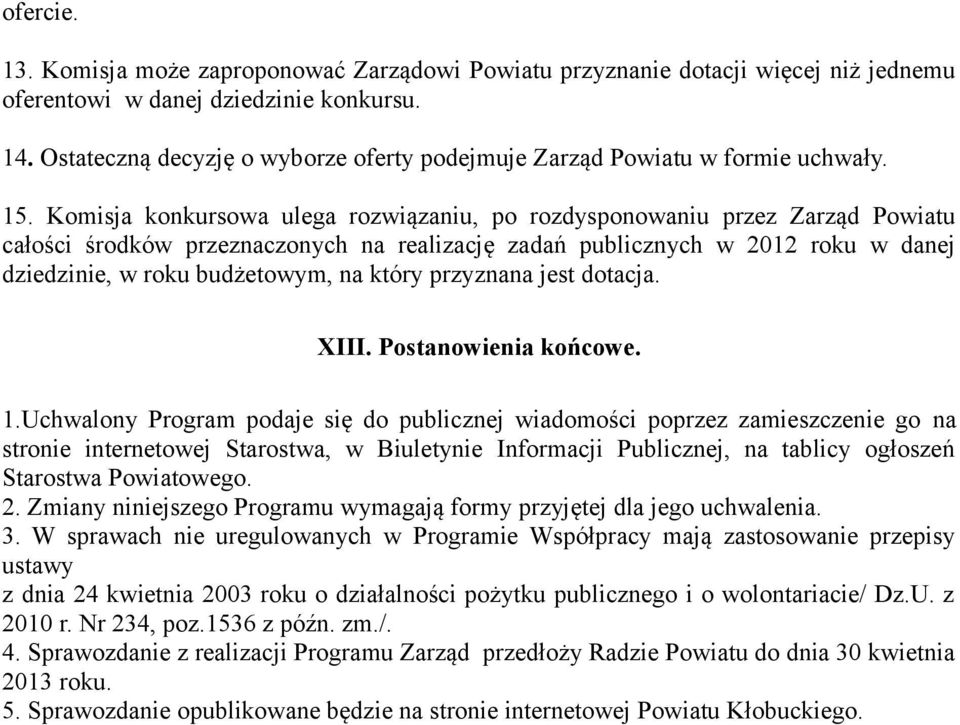 ofercie.

13. Komisja może zaproponować Zarządowi Powiatu przyznanie dotacji więcej niż jednemu oferentowi w danej dziedzinie konkursu.

14. Ostateczną decyzję o wyborze oferty podejmuje Zarząd Powiatu w formie uchwały.

15. Komisja konkursowa ulega rozwiązaniu, po rozdysponowaniu przez Zarząd Powiatu całości środków przeznaczonych na realizację zadań publicznych w 2012 roku w danej dziedzinie, w roku budżetowym, na który przyznana jest dotacja.

XIII. Postanowienia końcowe.

1.Uchwalony Program podaje się do publicznej wiadomości poprzez zamieszczenie go na stronie internetowej Starostwa, w Biuletynie Informacji Publicznej, na tablicy ogłoszeń Starostwa Powiatowego.
2. Zmiany niniejszego Programu wymagają formy przyjętej dla jego uchwalenia.
3. W sprawach nie uregulowanych w Programie Współpracy mają zastosowanie przepisy ustawy
z dnia 24 kwietnia 2003 roku o działalności pożytku publicznego i o wolontariacie/ Dz.U. z 2010 r. Nr 234, poz.1536 z późn. zm./.
4. Sprawozdanie z realizacji Programu Zarząd przedłoży Radzie Powiatu do dnia 30 kwietnia 2013 roku.
5. Sprawozdanie opublikowane będzie na stronie internetowej Powiatu Kłobuckiego.